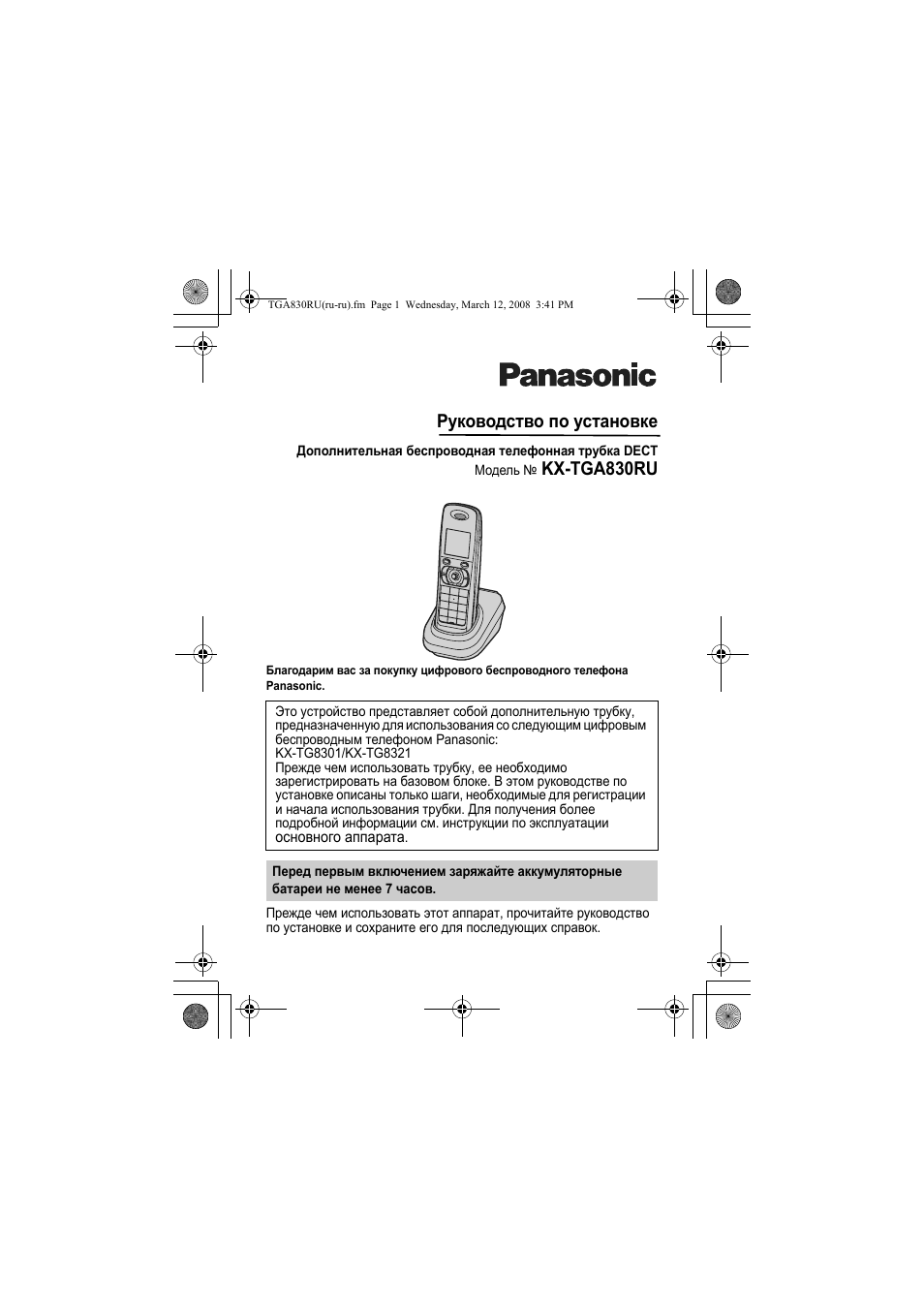 TGA830RU(ru-ru).fm Page 1 Wednesday, March 12, 2008 3:41 PM

Panasonic

Руководство по установке

Дополнительная беспроводная телефонная трубка DECT
Модель № KX-TGA830RU

Благодарим вас за покупку цифрового беспроводного телефона Panasonic.

Это устройство представляет собой дополнительную трубку, предназначенную для использования со следующим цифровым беспроводным телефоном Panasonic:
KX-TG8301/KX-TG8321
Прежде чем использовать трубку, ее необходимо зарегистрировать на базовом блоке. В этом руководстве по установке описаны только шаги, необходимые для регистрации и начала использования трубки. Для получения более подробной информации см. инструкции по эксплуатации основного аппарата.

Перед первым включением заряжайте аккумуляторные батареи не менее 7 часов.

Прежде чем использовать этот аппарат, прочитайте руководство по установке и сохраните его для последующих справок.